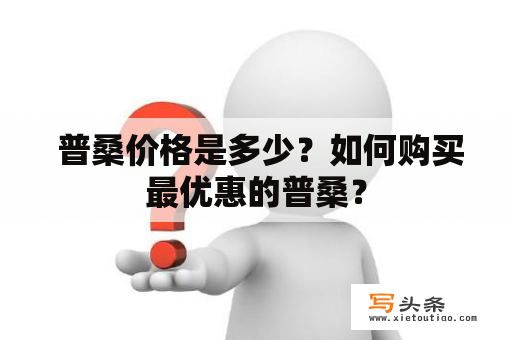 普桑价格是多少？如何购买最优惠的普桑？

写头条
www.xietoutiao.com